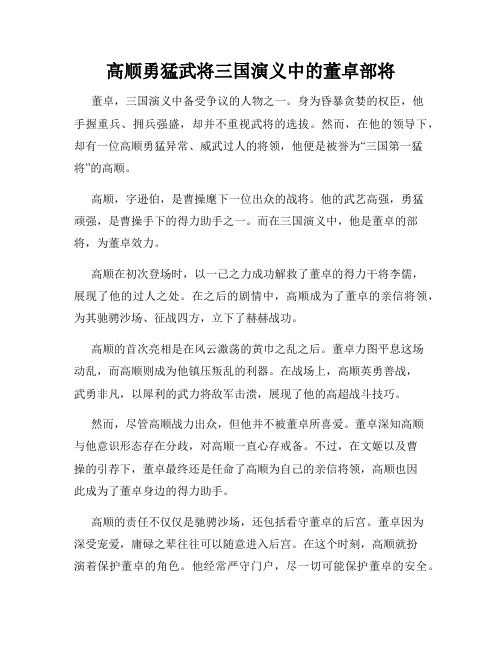 高顺勇猛武将三国演义中的董卓部将

董卓，三国演义中备受争议的人物之一。身为昏暴贪婪的权臣，他手握重兵、拥兵强盛，却并不重视武将的选拔。然而，在他的领导下，却有一位高顺勇猛异常、威武过人的将领，他便是被誉为“三国第一猛将”的高顺。

高顺，字逊伯，是曹操麾下一位出众的战将。他的武艺高强，勇猛顽强，是曹操手下的得力助手之一。而在三国演义中，他是董卓的部将，为董卓效力。

高顺在初次登场时，以一己之力成功解救了董卓的得力干将李儒，展现了他的过人之处。在之后的剧情中，高顺成为了董卓的亲信将领，为其驰骋沙场、征战四方，立下了赫赫战功。

高顺的首次亮相是在风云激荡的黄巾之乱之后。董卓力图平息这场动乱，而高顺则成为他镇压叛乱的利器。在战场上，高顺英勇善战，武勇非凡，以犀利的武力将敌军击溃，展现了他的高超战斗技巧。

然而，尽管高顺战力出众，但他并不被董卓所喜爱。董卓深知高顺与他意识形态存在分歧，对高顺一直心存戒备。不过，在文姬以及曹操的引荐下，董卓最终还是任命了高顺为自己的亲信将领，高顺也因此成为了董卓身边的得力助手。

高顺的责任不仅仅是驰骋沙场，还包括看守董卓的后宫。董卓因为深受宠爱，庸碌之辈往往可以随意进入后宫。在这个时刻，高顺就扮演着保护董卓的角色。他经常严守门户，尽一切可能保护董卓的安全。